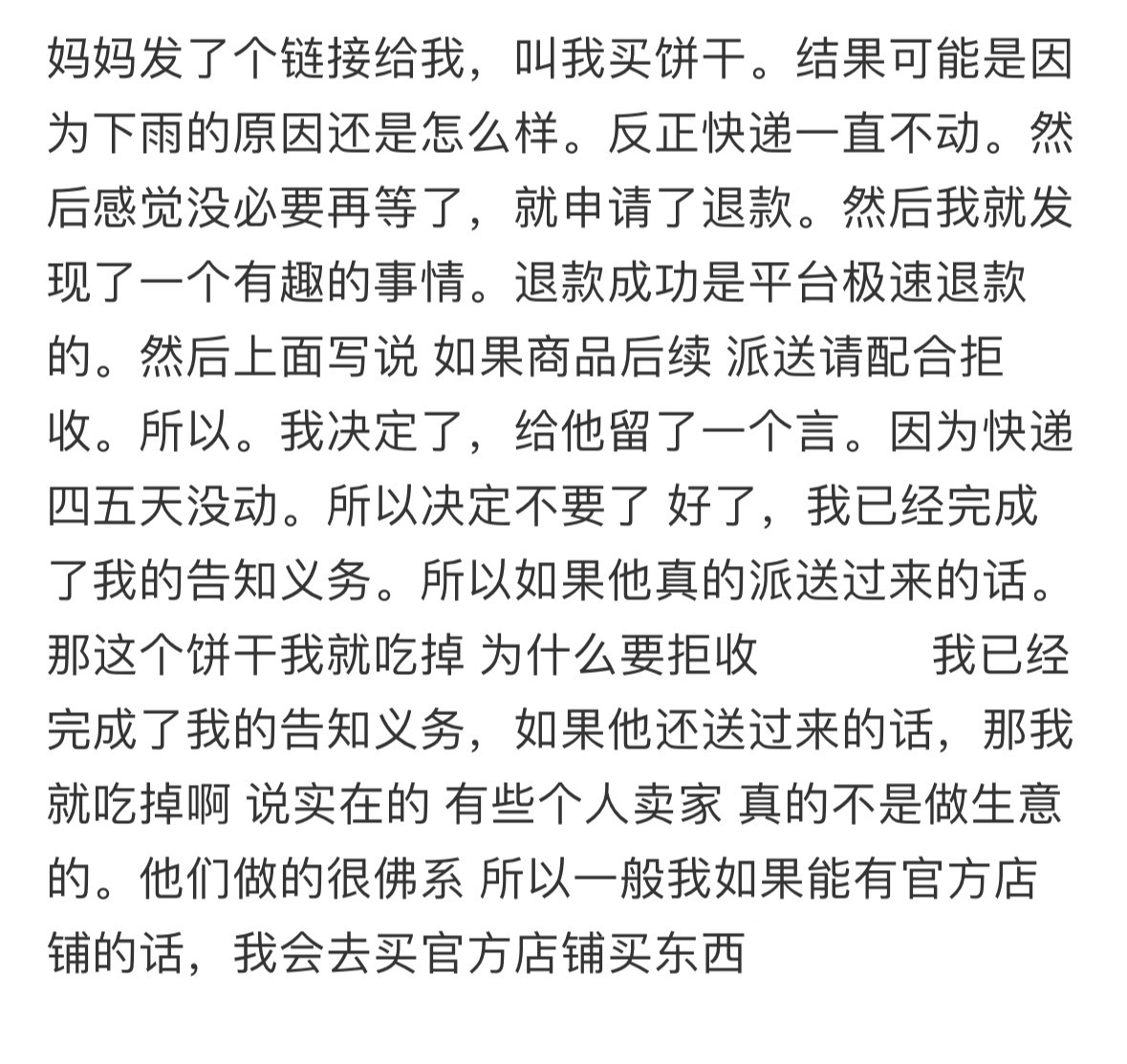 妈妈发了个链接给我，叫我买饼干。结果可能是因为下雨的原因还是怎么样。反正快递一直不动。然后感觉没必要再等了，就申请了退款。然后我就发现了一个有趣的事情。退款成功是平台极速退款的。然后上面写说 如果商品后续 派送请配合拒收。所以。我决定了，给他留了一个言。因为快递四五天没动。所以决定不要了 好了，我已经完成了我的告知义务。所以如果他真的派送过来的话。那这个饼干我就吃掉 为什么要拒收 我已经完成了我的告知义务，如果他还送过来的话，那我就吃掉啊 说实在的 有些个人卖家 真的不是做生意的。他们做的很佛系 所以一般我如果能有官方店铺的话，我会去买官方店铺买东西